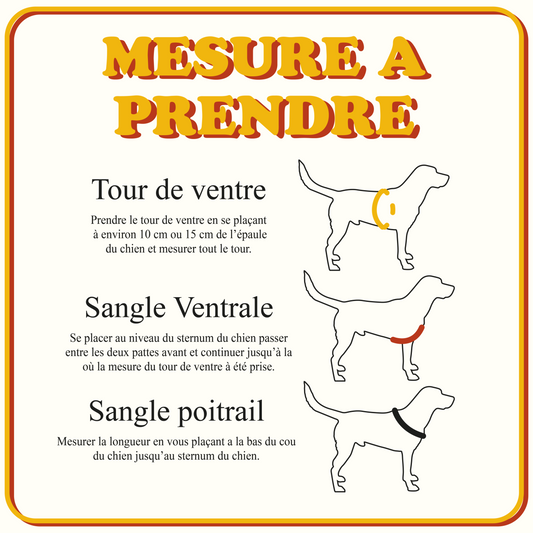 MESURE A PRENDRE

Tour de ventre

Prendre le tour de ventre en se plaçant à environ 10 cm ou 15 cm de l'épaule du chien et mesurer tout le tour.

Sangle Ventrale

Se placer au niveau du sternum du chien passer entre les deux pattes avant et continuer jusqu'à la où la mesure du tour de ventre à été prise.

Sangle poitrail

Mesurer la longueur en vous plaçant a la bas du cou du chien jusqu'au sternum du chien.